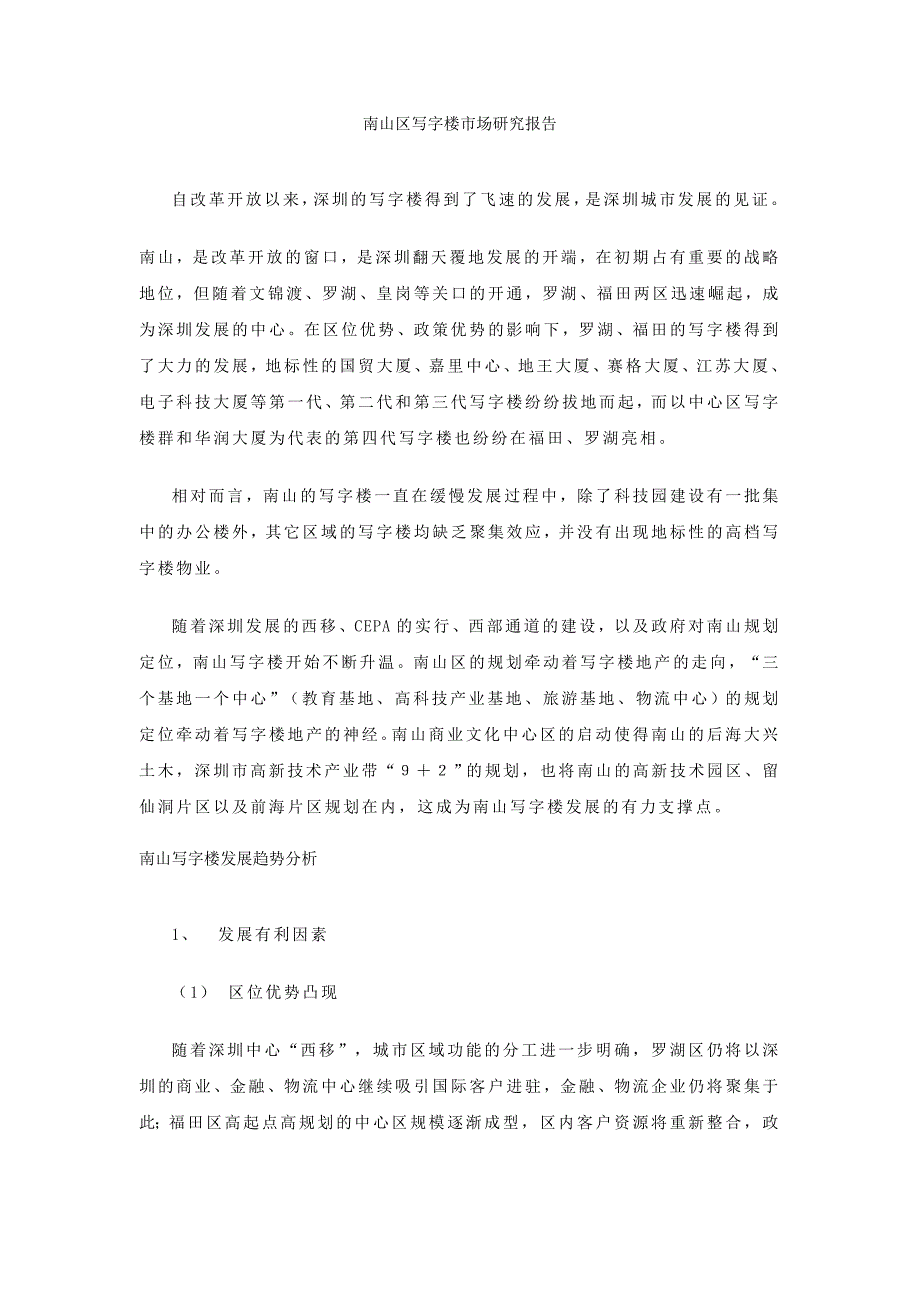 南山区写字楼市场研究报告

自改革开放以来，深圳的写字楼得到了飞速的发展，是深圳城市发展的见证。

南山，是改革开放的窗口，是深圳翻天覆地发展的开端，在初期占有重要的战略地位，但随着文锦渡、罗湖、皇岗等关口的开通，罗湖、福田两区迅速崛起，成为深圳发展的中心。在区位优势、政策优势的影响下，罗湖、福田的写字楼得到了大力的发展，地标性的国贸大厦、嘉里中心、地王大厦、赛格大厦、江苏大厦、电子科技大厦等第一代、第二代和第三代写字楼纷纷拔地而起，而以中心区写字楼群和华润大厦为代表的第四代写字楼也纷纷在福田、罗湖亮相。

相对而言，南山的写字楼一直在缓慢发展过程中，除了科技园建设有一批集中的办公楼外，其它区域的写字楼均缺乏聚集效应，并没有出现地标性的高档写字楼物业。

随着深圳发展的西移、CEPA 的实行、西部通道的建设，以及政府对南山规划定位，南山写字楼开始不断升温。南山区的规划牵动着写字楼地产的走向，“三个基地一个中心”（教育基地、高科技产业基地、旅游基地、物流中心）的规划定位牵动着写字楼地产的神经。南山商业文化中心区的启动使得南山的后海大兴土木，深圳市高新技术产业带“９＋２”的规划，也将南山的高新技术园区、留仙洞片区以及前海片区规划在内，这成为南山写字楼发展的有力支撑点。

南山写字楼发展趋势分析

1、　发展有利因素

（1）　区位优势凸现

随着深圳中心“西移”，城市区域功能的分工进一步明确，罗湖区仍将以深圳的商业、金融、物流中心继续吸引国际客户进驻，金融、物流企业仍将聚集于此；福田区高起点高规划的中心区规模逐渐成型，区内客户资源将重新整合，政